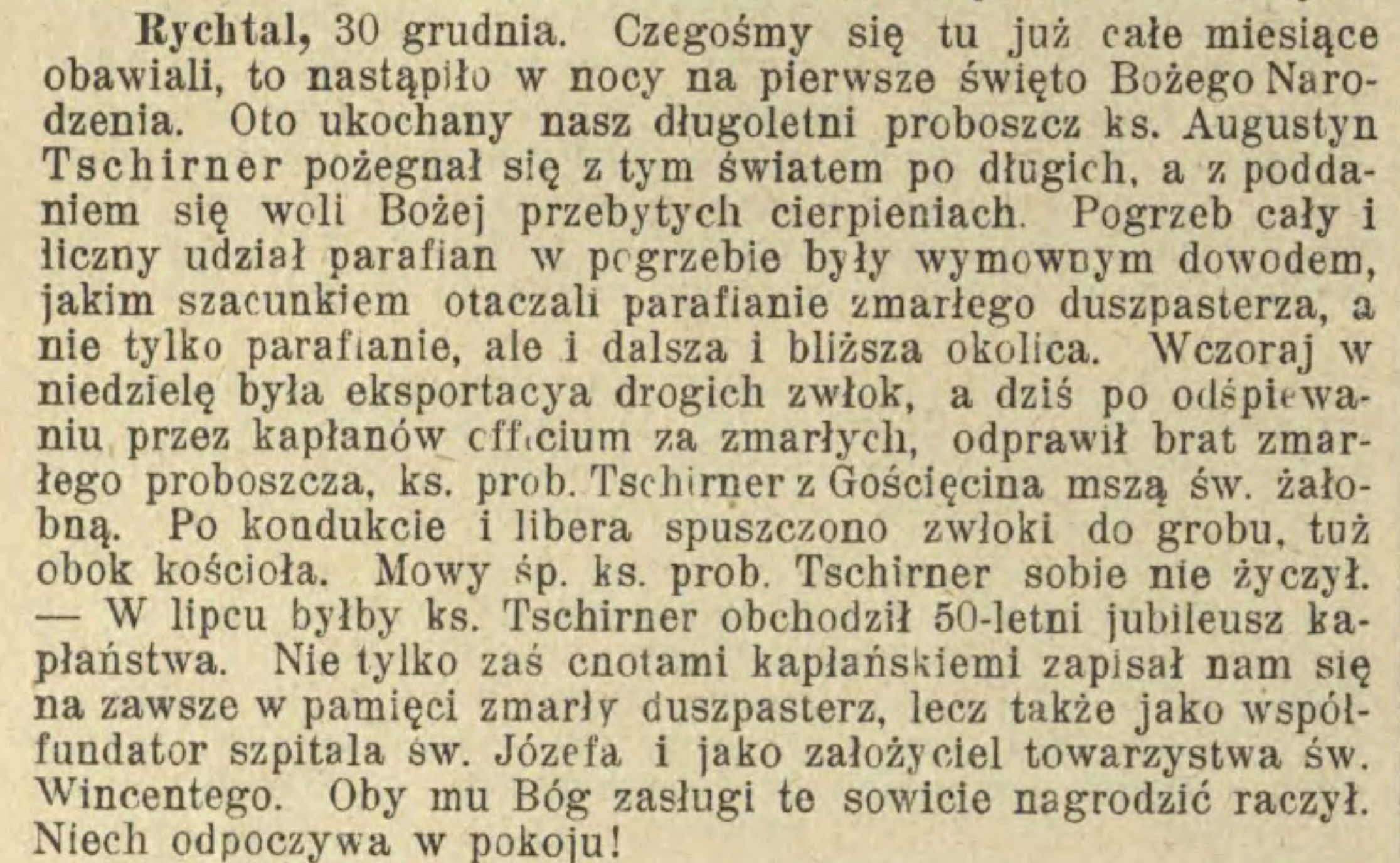 Rychtal, 30 grudnia. Czegośmy się tu już całe miesiące obawiali, to nastąpiło w nocy na pierwsze święto Bożego Narodzenia. Oto ukochany nasz długoletni proboszcz ks. Augustyn Tschirner pożegnał się z tym światem po długich, a z poddaniem się woli Bożej przebytych cierpieniach. Pogrzeb cały i liczny udział parafian w pogrzebie były wymownym dowodem, jakim szacunkiem otaczali parafianie zmarłego duszpasterza, a nie tylko parafianie, ale i dalsza i bliższa okolica. Wczoraj w niedzielę była eksportacya drogich zwłok, a dziś po odśpiewaniu przez kapłanów officium za zmarłych, odprawił brat zmarłego proboszcza, ks. prob. Tschirner z Gościęcina mszą św. żałobną. Po kondukcie i libera spuszczono zwłoki do grobu, tuż obok kościoła. Mowy śp. ks. prob. Tschirner sobie nie życzył. — W lipcu byłby ks. Tschirner obchodził 50-letni jubileusz kapłaństwa. Nie tylko zaś cnotami kapłańskiemi zapisał nam się na zawsze w pamięci zmarły duszpasterz, lecz także jako współfundator szpitala św. Józefa i jako założyciel towarzystwa św. Wincentego. Oby mu Bóg zasługi te sowicie nagrodzić raczył. Niech odpoczywa w pokoju!